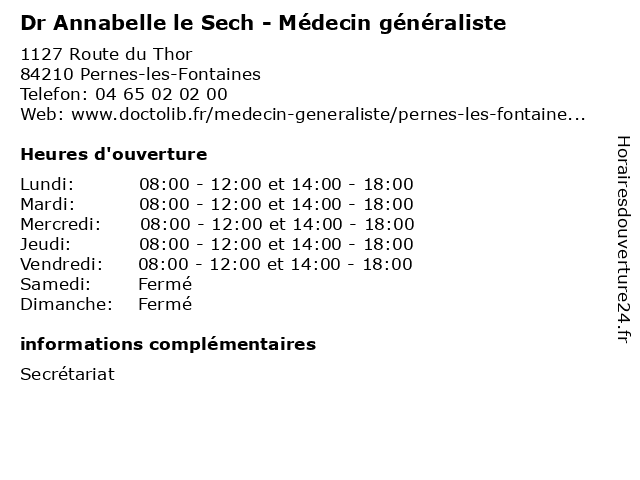 Dr Annabelle le Sech - Médecin généraliste

1127 Route du Thor
84210 Pernes-les-Fontaines
Telefon: 04 65 02 02 00
Web: www.doctolib.fr/medecin-generaliste/pernes-les-fontaine...

Heures d'ouverture

Lundi: 08:00 - 12:00 et 14:00 - 18:00
Mardi: 08:00 - 12:00 et 14:00 - 18:00
Mercredi: 08:00 - 12:00 et 14:00 - 18:00
Jeudi: 08:00 - 12:00 et 14:00 - 18:00
Vendredi: 08:00 - 12:00 et 14:00 - 18:00
Samedi: Fermé
Dimanche: Fermé

informations complémentaires

Secrétariat

Horairesdouverture24.fr